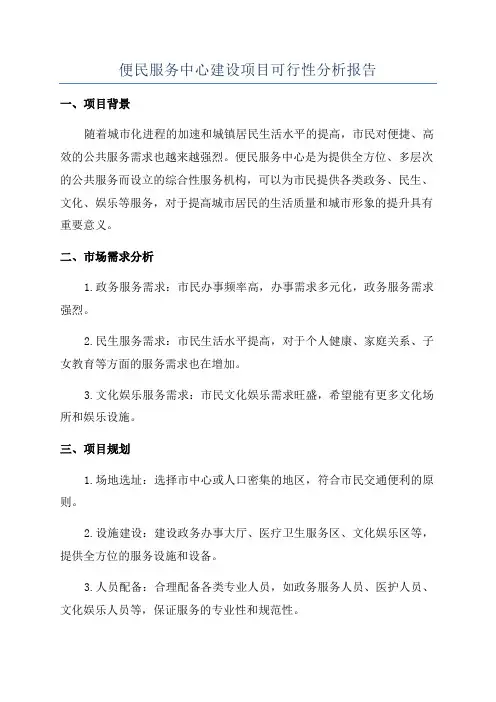 便民服务中心建设项目可行性分析报告

一、项目背景

随着城市化进程的加速和城镇居民生活水平的提高，市民对便捷、高效的公共服务需求也越来越强烈。便民服务中心是为提供全方位、多层次的公共服务而设立的综合性服务机构，可以为市民提供各类政务、民生、文化、娱乐等服务，对于提高城市居民的生活质量和城市形象的提升具有重要意义。

二、市场需求分析

1.政务服务需求：市民办事频率高，办事需求多元化，政务服务需求强烈。

2.民生服务需求：市民生活水平提高，对于个人健康、家庭关系、子女教育等方面的服务需求也在增加。

3.文化娱乐服务需求：市民文化娱乐需求旺盛，希望能有更多文化场所和娱乐设施。

三、项目规划

1.场地选址：选择市中心或人口密集的地区，符合市民交通便利的原则。

2.设施建设：建设政务办事大厅、医疗卫生服务区、文化娱乐区等，提供全方位的服务设施和设备。

3.人员配备：合理配备各类专业人员，如政务服务人员、医护人员、文化娱乐人员等，保证服务的专业性和规范性。